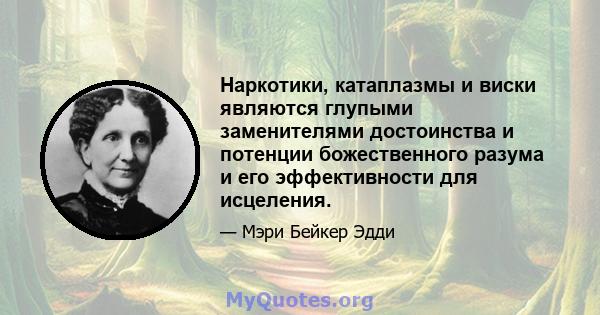 Наркотики, катаплазмы и виски являются глупыми заменителями достоинства и потенции божественного разума и его эффективности для исцеления.

— Мэри Бейкер Эдди

MyQuotes.org